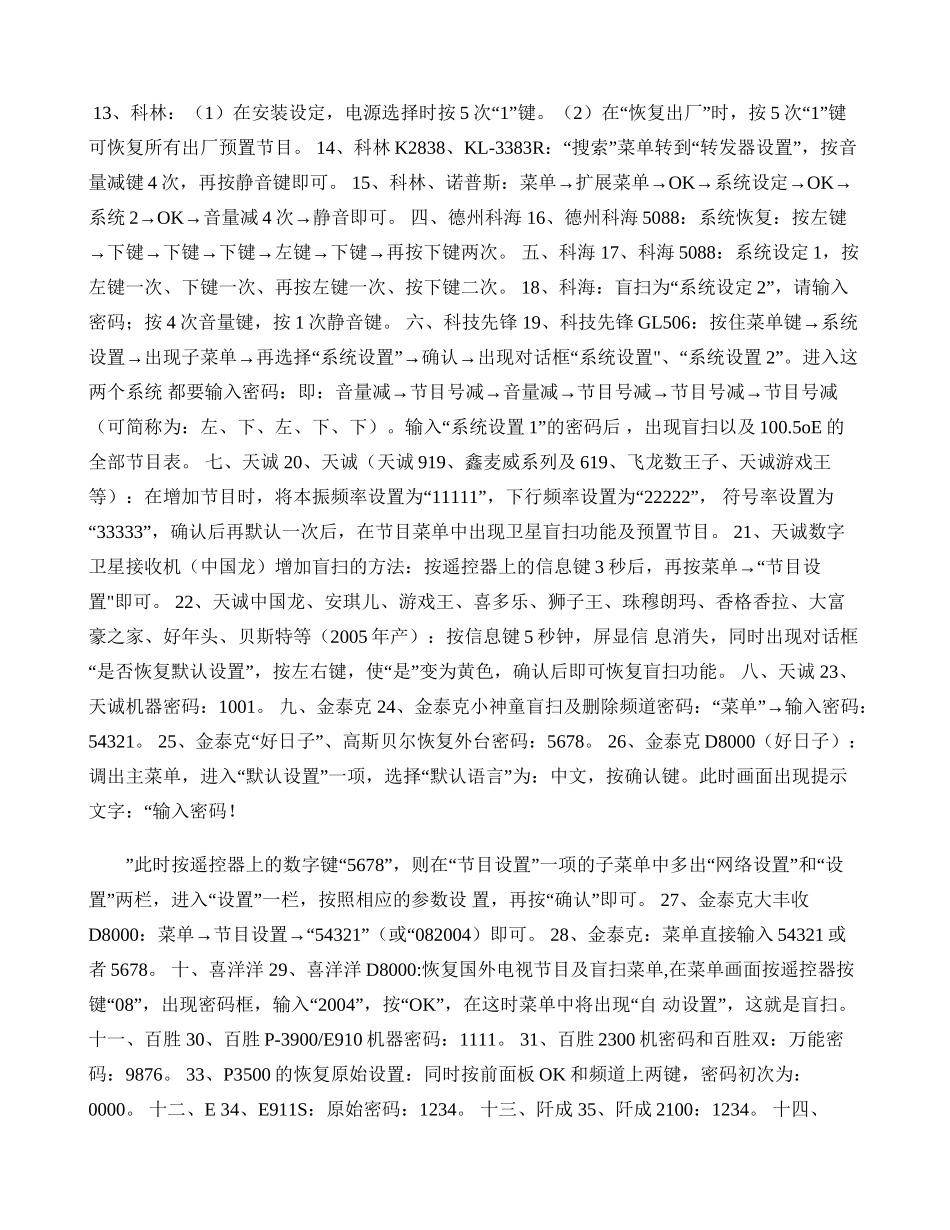 13、科林：（1）在安装设定，电源选择时按 5 次“1”键。（2）在“恢复出厂”时，按 5 次“1”键可恢复所有出厂预置节目。 14、科林 K2838、KL-3383R：“搜索”菜单转到“转发器设置”，按音量减键 4 次，再按静音键即可。 15、科林、诺普斯：菜单→扩展菜单→OK→系统设定→OK→系统 2→OK→音量减 4 次→静音即可。 四、德州科海 16、德州科海 5088：系统恢复：按左键→下键→下键→下键→左键→下键→再按下键两次。 五、科海 17、科海 5088：系统设定 1，按左键一次、下键一次、再按左键一次、按下键二次。 18、科海：盲扫为“系统设定 2”，请输入密码；按 4 次音量键，按 1 次静音键。 六、科技先锋 19、科技先锋 GL506：按住菜单键→系统设置→出现子菜单→再选择“系统设置”→确认→出现对话框“系统设置"、“系统设置 2”。进入这两个系统 都要输入密码：即：音量减→节目号减→音量减→节目号减→节目号减→节目号减（可简称为：左、下、左、下、下）。输入“系统设置 1”的密码后，出现盲扫以及 100.5oE 的全部节目表。 七、天诚 20、天诚（天诚 919、鑫麦威系列及 619、飞龙数王子、天诚游戏王等）：在增加节目时，将本振频率设置为“11111”，下行频率设置为“22222”， 符号率设置为“33333”，确认后再默认一次后，在节目菜单中出现卫星盲扫功能及预置节目。 21、天诚数字卫星接收机（中国龙）增加盲扫的方法：按遥控器上的信息键 3 秒后，再按菜单→“节目设置"即可。 22、天诚中国龙、安琪儿、游戏王、喜多乐、狮子王、珠穆朗玛、香格香拉、大富豪之家、好年头、贝斯特等（2005 年产）：按信息键 5 秒钟，屏显信 息消失，同时出现对话框“是否恢复默认设置”，按左右键，使“是”变为黄色，确认后即可恢复盲扫功能。 八、天诚 23、天诚机器密码：1001。 九、金泰克 24、金泰克小神童盲扫及删除频道密码：“菜单”→输入密码：54321。 25、金泰克“好日子”、高斯贝尔恢复外台密码：5678。 26、金泰克 D8000（好日子）：调出主菜单，进入“默认设置”一项，选择“默认语言”为：中文，按确认键。此时画面出现提示文字：“输入密码！

”此时按遥控器上的数字键“5678”，则在“节目设置”一项的子菜单中多出“网络设置”和“设置”两栏，进入“设置”一栏，按照相应的参数设 置，再按“确认”即可。 27、金泰克大丰收 D8000：菜单→节目设置→“54321”（或“082004）即可。 28、金泰克：菜单直接输入 54321 或者 5678。 十、喜洋洋 29、喜洋洋 D8000:恢复国外电视节目及盲扫菜单,在菜单画面按遥控器按键“08”，出现密码框，输入“2004”，按“OK”，在这时菜单中将出现“自 动设置”，这就是盲扫。 十一、百胜 30、百胜 P-3900/E910 机器密码：1111。 31、百胜 2300 机密码和百胜双：万能密码：9876。 33、P3500 的恢复原始设置：同时按前面板 OK 和频道上两键，密码初次为：0000。 十二、E 34、E911S：原始密码：1234。 十三、阡成 35、阡成 2100：1234。 十四、